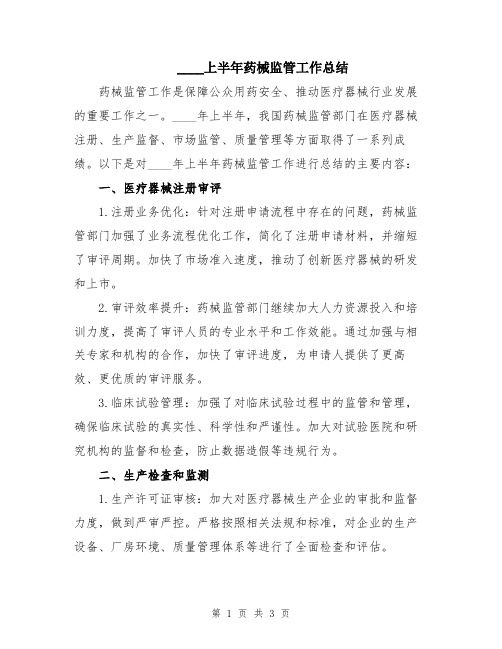 ____上半年药械监管工作总结

药械监管工作是保障公众用药安全、推动医疗器械行业发展的重要工作之一。____年上半年，我国药械监管部门在医疗器械注册、生产监督、市场监管、质量管理等方面取得了一系列成绩。以下是对____年上半年药械监管工作进行总结的主要内容：

一、医疗器械注册审评

1.注册业务优化：针对注册申请流程中存在的问题，药械监管部门加强了业务流程优化工作，简化了注册申请材料，并缩短了审评周期。加快了市场准入速度，推动了创新医疗器械的研发和上市。

2.审评效率提升：药械监管部门继续加大人力资源投入和培训力度，提高了审评人员的专业水平和工作效能。通过加强与相关专家和机构的合作，加快了审评进度，为申请人提供了更高效、更优质的审评服务。

3.临床试验管理：加强了对临床试验过程中的监管和管理，确保临床试验的真实性、科学性和严谨性。加大对试验医院和研究机构的监督和检查，防止数据造假等违规行为。

二、生产检查和监测

1.生产许可证审核：加大对医疗器械生产企业的审批和监督力度，做到严审严控。严格按照相关法规和标准，对企业的生产设备、厂房环境、质量管理体系等进行了全面检查和评估。

第 1 页 共 3 页